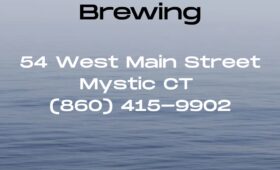 Brewing

54 West Main Street
Mystic CT
(860) 415-9902